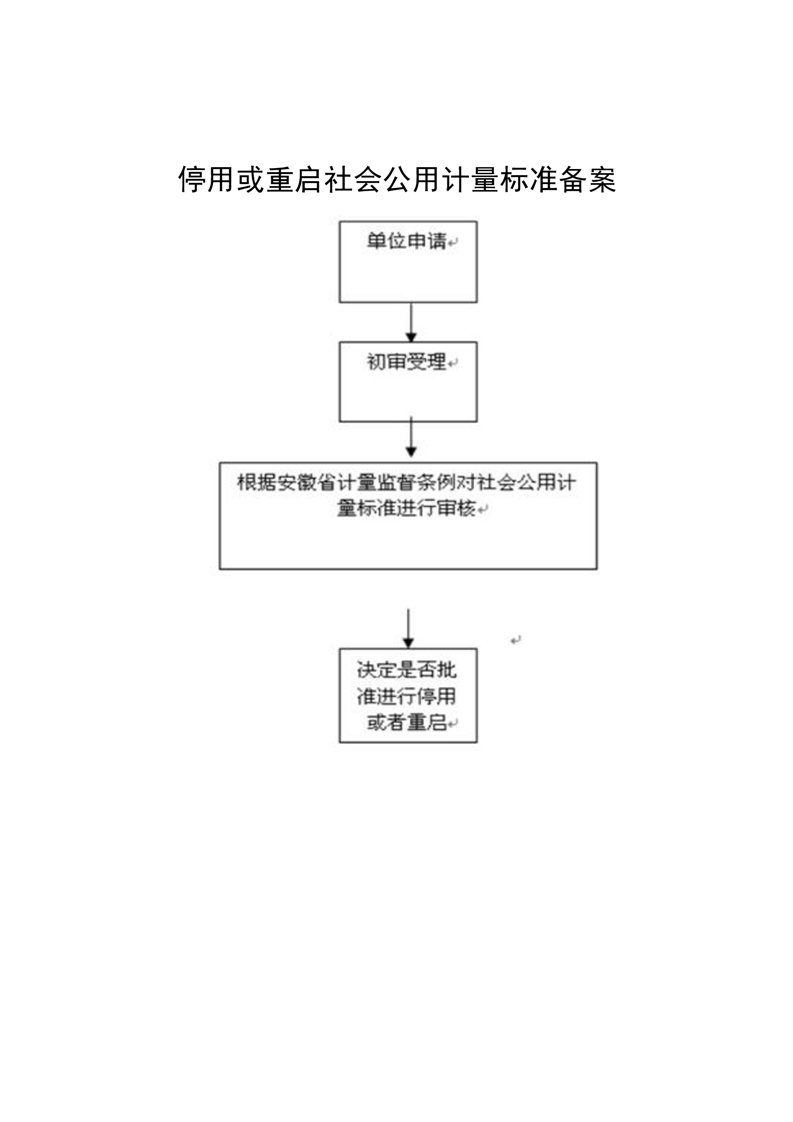 停用或重启社会公用计量标准备案

单位申请

初审受理

根据安徽省计量监督条例对社会公用计量标准进行审核

决定是否批准进行停用或者重启